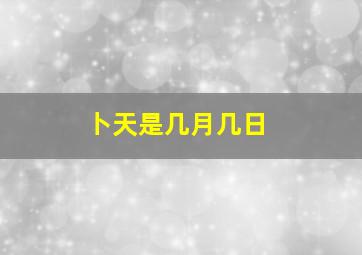 卜天是几月几日